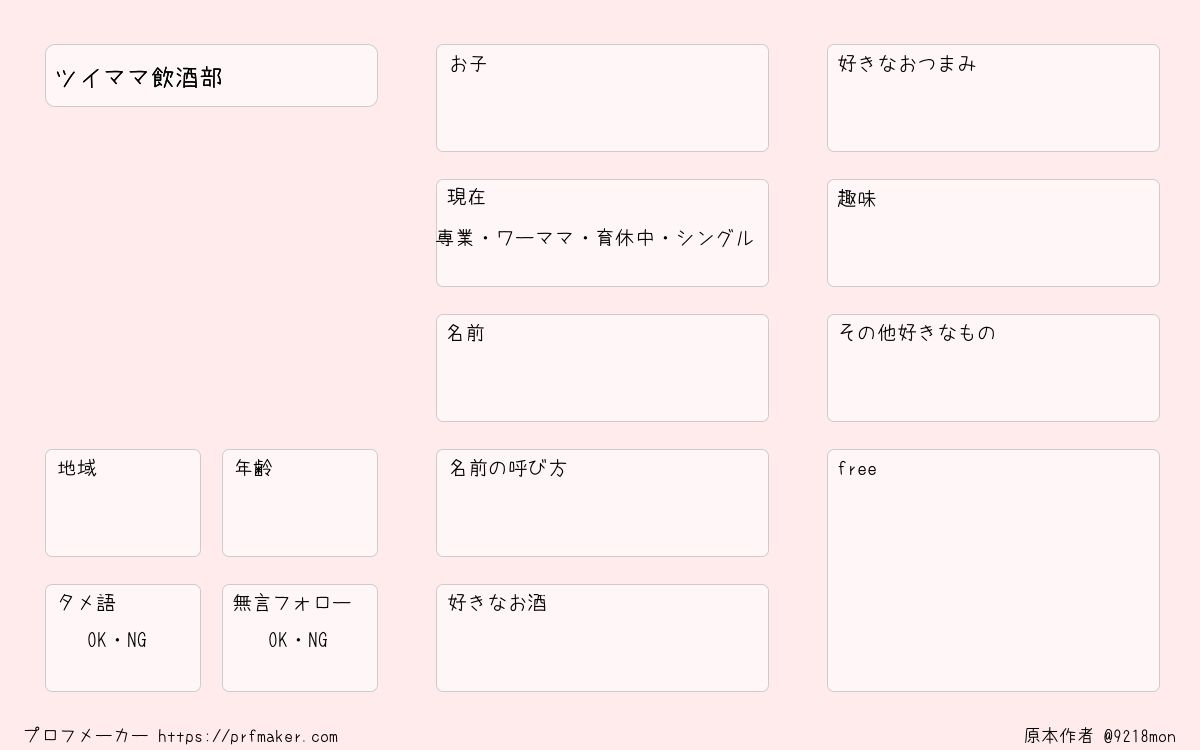 ツイママ飲酒部

地域

年齢

タメ語
OK・NG

無言フォロー
OK・NG

お子

現在
専業・ワーママ・育休中・シングル

名前

名前の呼び方

好きなお酒

好きなおつまみ

趣味

その他好きなもの

free

プロフメーカー https://prfmaker.com

原本作者 @9218mon